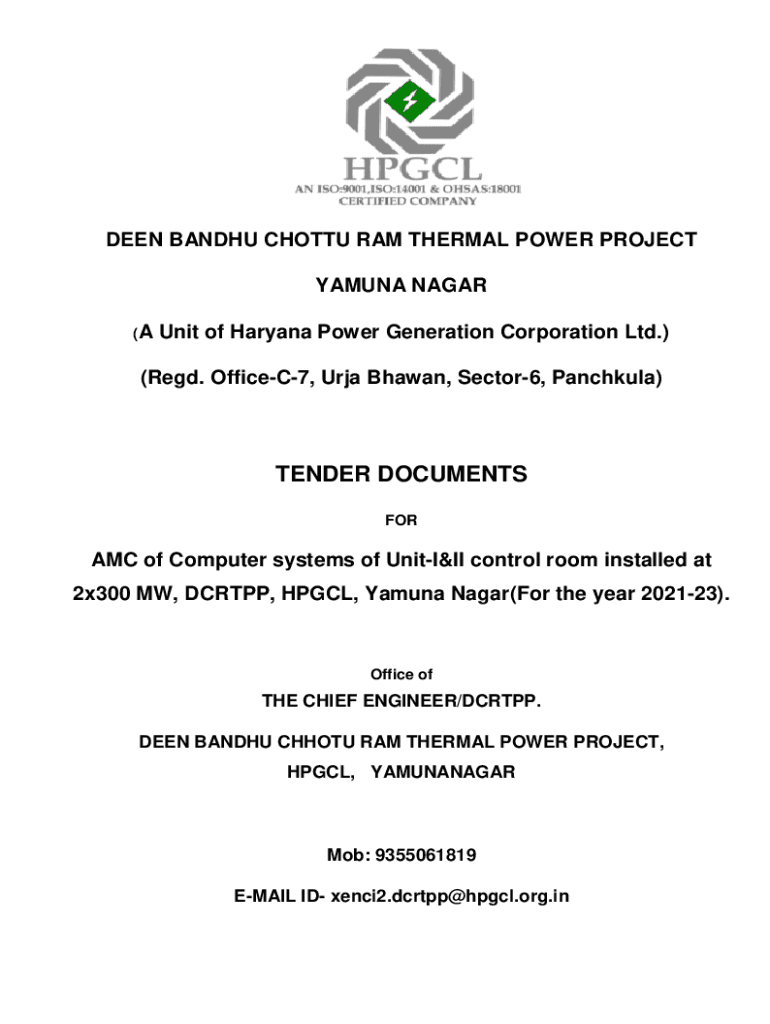 HPGCL
AN ISO:9001,ISO:14001 & OHSAS:18001 CERTIFIED COMPANY

DEEN BANDHU CHOTTU RAM THERMAL POWER PROJECT

YAMUNA NAGAR

(A Unit of Haryana Power Generation Corporation Ltd.)

(Regd. Office-C-7, Urja Bhawan, Sector-6, Panchkula)

TENDER DOCUMENTS

FOR

AMC of Computer systems of Unit-I&II control room installed at 2x300 MW, DCRTPP, HPGCL, Yamuna Nagar(For the year 2021-23).

Office of

THE CHIEF ENGINEER/DCRTPP.

DEEN BANDHU CHHOTU RAM THERMAL POWER PROJECT, HPGCL, YAMUNANAGAR

Mob: 9355061819

E-MAIL ID- xenci2.dcrtpp@hpgcl.org.in